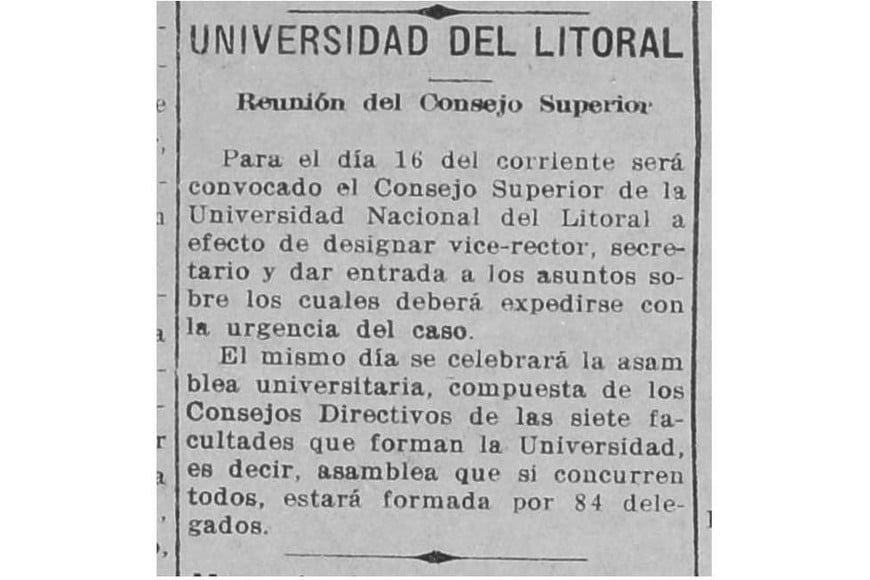 UNIVERSIDAD DEL LITORAL

Reunión del Consejo Superior

Para el día 16 del corriente será convocado el Consejo Superior de la Universidad Nacional del Litoral a efecto de designar vice-rector, secretario y dar entrada a los asuntos sobre los cuales deberá expedirse con la urgencia del caso.

El mismo día se celebrará la asamblea universitaria, compuesta de los Consejos Directivos de las siete facultades que forman la Universidad, es decir, asamblea que si concurren todos, estará formada por 84 delegados.